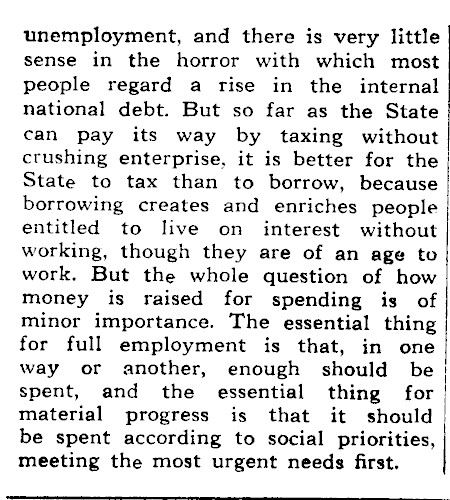 unemployment, and there is very little sense in the horror with which most people regard a rise in the internal national debt. But so far as the State can pay its way by taxing without crushing enterprise, it is better for the State to tax than to borrow, because borrowing creates and enriches people entitled to live on interest without working, though they are of an age to work. But the whole question of how money is raised for spending is of minor importance. The essential thing for full employment is that, in one way or another, enough should be spent, and the essential thing for material progress is that it should be spent according to social priorities, meeting the most urgent needs first.